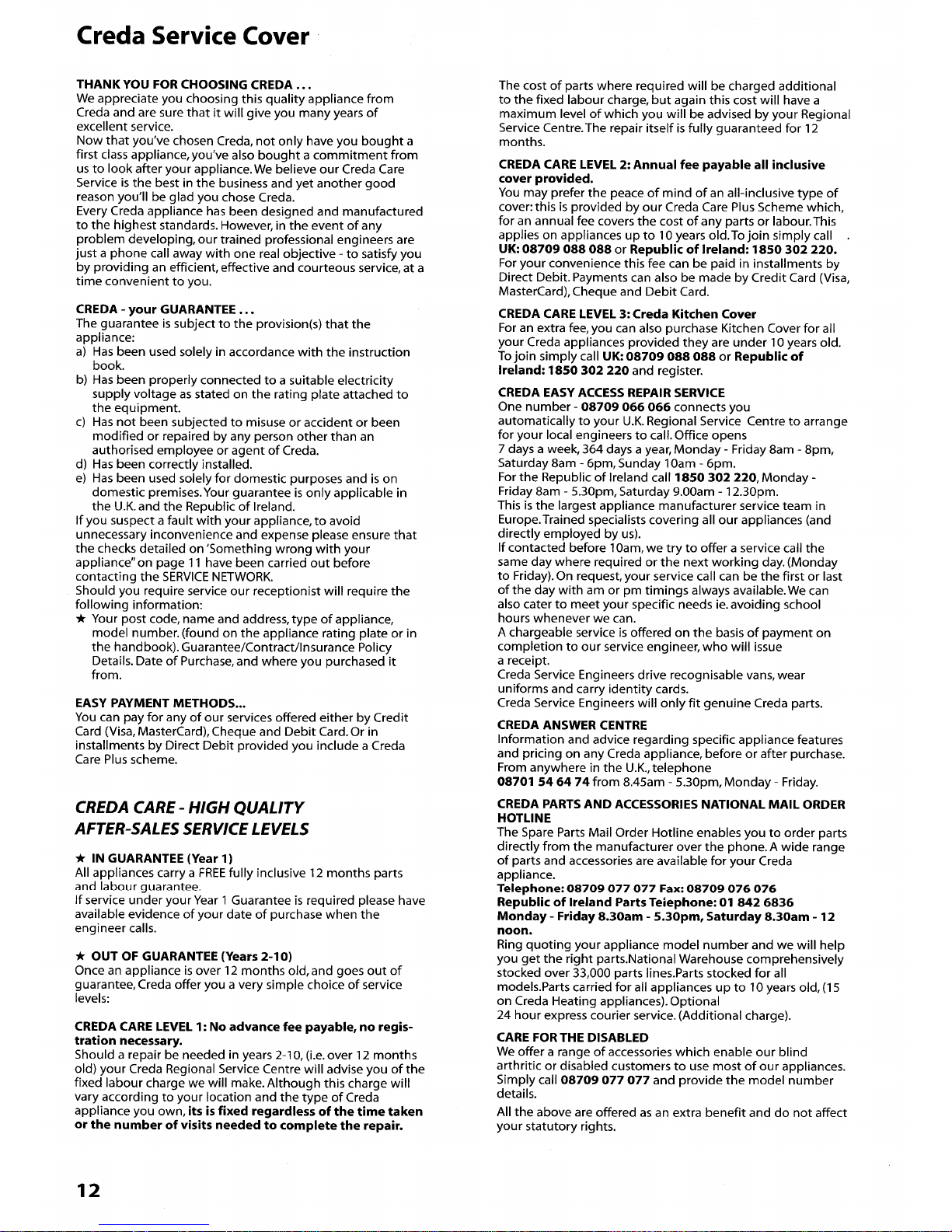 Creda Service Cover

THANK YOU FOR CHOOSING CREDA ...
We appreciate you choosing this quality appliance from Creda and are sure that it will give you many years of excellent service.
Now that you've chosen Creda, not only have you bought a first class appliance, you've also bought a commitment from us to look after your appliance. We believe our Creda Care Service is the best in the business and yet another good reason you'll be glad you chose Creda.
Every Creda appliance has been designed and manufactured to the highest standards. However, in the event of any problem developing, our trained professional engineers are just a phone call away with one real objective - to satisfy you by providing an efficient, effective and courteous service, at a time convenient to you.

CREDA - your GUARANTEE ...
The guarantee is subject to the provision(s) that the appliance:
a) Has been used solely in accordance with the instruction book.
b) Has been properly connected to a suitable electricity supply voltage as stated on the rating plate attached to the equipment.
c) Has not been subjected to misuse or accident or been modified or repaired by any person other than an authorised employee or agent of Creda.
d) Has been correctly installed.
e) Has been used solely for domestic purposes and is on domestic premises. Your guarantee is only applicable in the U.K. and the Republic of Ireland.
If you suspect a fault with your appliance, to avoid unnecessary inconvenience and expense please ensure that the checks detailed on 'Something wrong with your appliance" on page 11 have been carried out before contacting the SERVICE NETWORK.
Should you require service our receptionist will require the following information:
★ Your post code, name and address, type of appliance, model number. (found on the appliance rating plate or in the handbook). Guarantee/Contract/Insurance Policy Details. Date of Purchase, and where you purchased it from.

EASY PAYMENT METHODS...
You can pay for any of our services offered either by Credit Card (Visa, MasterCard), Cheque and Debit Card. Or in installments by Direct Debit provided you include a Creda Care Plus scheme.

CREDA CARE - HIGH QUALITY AFTER-SALES SERVICE LEVELS

★ IN GUARANTEE (Year 1)
All appliances carry a FREE fully inclusive 12 months parts and labour guarantee.
If service under your Year 1 Guarantee is required please have available evidence of your date of purchase when the engineer calls.

★ OUT OF GUARANTEE (Years 2-10)
Once an appliance is over 12 months old, and goes out of guarantee, Creda offer you a very simple choice of service levels:

CREDA CARE LEVEL 1: No advance fee payable, no registration necessary.
Should a repair be needed in years 2-10, (i.e. over 12 months old) your Creda Regional Service Centre will advise you of the fixed labour charge we will make. Although this charge will vary according to your location and the type of Creda appliance you own, its is fixed regardless of the time taken or the number of visits needed to complete the repair.

The cost of parts where required will be charged additional to the fixed labour charge, but again this cost will have a maximum level of which you will be advised by your Regional Service Centre. The repair itself is fully guaranteed for 12 months.

CREDA CARE LEVEL 2: Annual fee payable all inclusive cover provided.
You may prefer the peace of mind of an all-inclusive type of cover: this is provided by our Creda Care Plus Scheme which, for an annual fee covers the cost of any parts or labour. This applies on appliances up to 10 years old. To join simply call UK: 08709 088 088 or Republic of Ireland: 1850 302 220.
For your convenience this fee can be paid in installments by Direct Debit. Payments can also be made by Credit Card (Visa, MasterCard), Cheque and Debit Card.

CREDA CARE LEVEL 3: Creda Kitchen Cover
For an extra fee, you can also purchase Kitchen Cover for all your Creda appliances provided they are under 10 years old. To join simply call UK: 08709 088 088 or Republic of Ireland: 1850 302 220 and register.

CREDA EASY ACCESS REPAIR SERVICE
One number - 08709 066 066 connects you automatically to your U.K. Regional Service Centre to arrange for your local engineers to call. Office opens 7 days a week, 364 days a year, Monday - Friday 8am - 8pm, Saturday 8am - 6pm, Sunday 10am - 6pm.
For the Republic of Ireland call 1850 302 220, Monday - Friday 8am - 5.30pm, Saturday 9.00am - 12.30pm.
This is the largest appliance manufacturer service team in Europe. Trained specialists covering all our appliances (and directly employed by us).
If contacted before 10am, we try to offer a service call the same day where required or the next working day. (Monday to Friday). On request, your service call can be the first or last of the day with am or pm timings always available. We can also cater to meet your specific needs ie. avoiding school hours whenever we can.
A chargeable service is offered on the basis of payment on completion to our service engineer, who will issue a receipt.
Creda Service Engineers drive recognisable vans, wear uniforms and carry identity cards.
Creda Service Engineers will only fit genuine Creda parts.

CREDA ANSWER CENTRE
Information and advice regarding specific appliance features and pricing on any Creda appliance, before or after purchase. From anywhere in the U.K., telephone 08701 54 64 74 from 8.45am - 5.30pm, Monday - Friday.

CREDA PARTS AND ACCESSORIES NATIONAL MAIL ORDER HOTLINE
The Spare Parts Mail Order Hotline enables you to order parts directly from the manufacturer over the phone. A wide range of parts and accessories are available for your Creda appliance.
Telephone: 08709 077 077 Fax: 08709 076 076
Republic of Ireland Parts Teiephone: 01 842 6836
Monday - Friday 8.30am - 5.30pm, Saturday 8.30am - 12 noon.
Ring quoting your appliance model number and we will help you get the right parts.National Warehouse comprehensively stocked over 33,000 parts lines.Parts stocked for all models.Parts carried for all appliances up to 10 years old, (15 on Creda Heating appliances). Optional 24 hour express courier service. (Additional charge).

CARE FOR THE DISABLED
We offer a range of accessories which enable our blind arthritic or disabled customers to use most of our appliances. Simply call 08709 077 077 and provide the model number details.
All the above are offered as an extra benefit and do not affect your statutory rights.

12